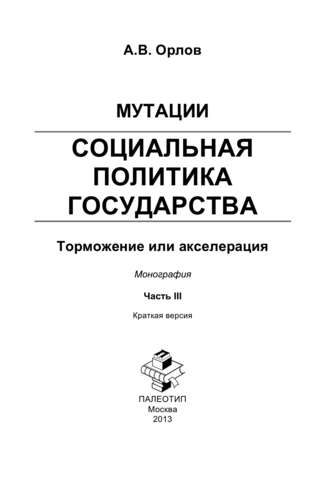 А.В. Орлов

МУТАЦИИ

СОЦИАЛЬНАЯ ПОЛИТИКА ГОСУДАРСТВА

Торможение или акселерация

Монография

Часть III

Краткая версия

ПАЛЕОТИП
Москва
2013